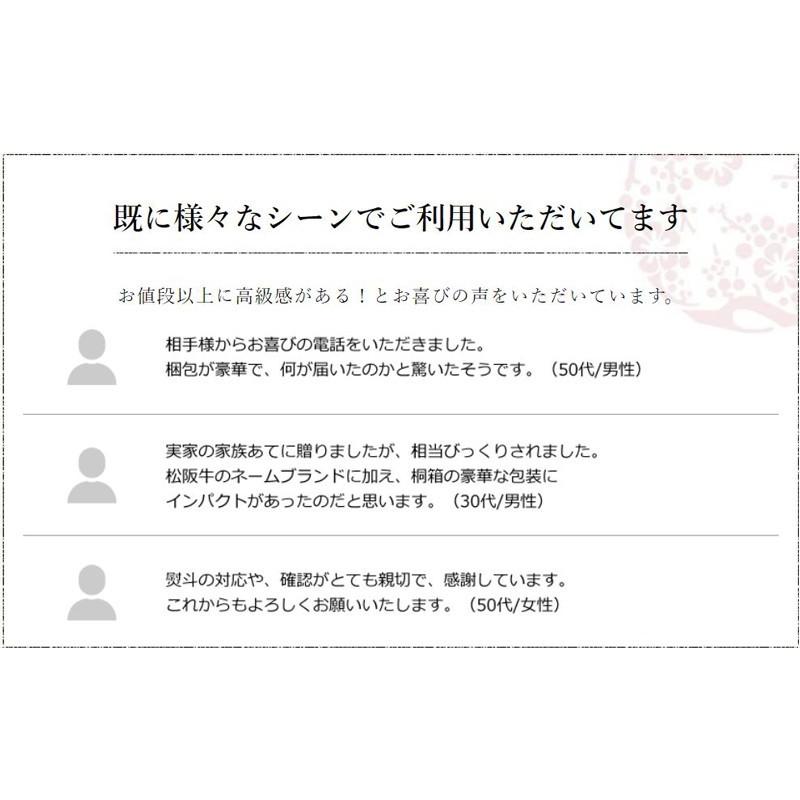 既に様々なシーンでご利用いただいてます

お値段以上に高級感がある！とお喜びの声をいただいています。

相手様からお喜びの電話をいただきました。
梱包が豪華で、何が届いたのかと驚いたそうです。（50代/男性）

実家の家族あてに贈りましたが、相当びっくりされました。
松阪牛のネームブランドに加え、桐箱の豪華な包装に
インパクトがあったのだと思います。（30代/男性）

熨斗の対応や、確認がとても親切で、感謝しています。
これからもよろしくお願いいたします。（50代/女性）